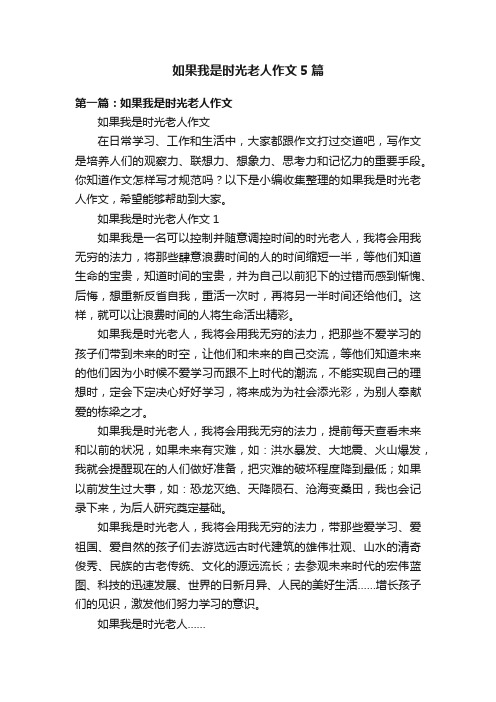 如果我是时光老人作文5篇

第一篇：如果我是时光老人作文

如果我是时光老人作文

在日常学习、工作和生活中，大家都跟作文打过交道吧，写作文是培养人们的观察力、联想力、想象力、思考力和记忆力的重要手段。你知道作文怎样写才规范吗？以下是小编收集整理的如果我是时光老人作文，希望能够帮助到大家。

如果我是时光老人作文1

如果我是一名可以控制并随意调控时间的时光老人，我将会用我无穷的法力，将那些肆意浪费时间的人的时间缩短一半，等他们知道生命的宝贵，知道时间的宝贵，并为自己以前犯下的过错而感到惭愧、后悔，想重新反省自我，重活一次时，再将另一半时间还给他们。这样，就可以让浪费时间的人将生命活出精彩。

如果我是时光老人，我将会用我无穷的法力，把那些不爱学习的孩子们带到未来的时空，让他们和未来的自己交流，等他们知道未来的他们因为小时候不爱学习而跟不上时代的潮流，不能实现自己的理想时，定会下定决心好好学习，将来成为为社会添光彩，为别人奉献爱的栋梁之才。

如果我是时光老人，我将会用我无穷的法力，提前每天查看未来和以前的状况，如果未来有灾难，如：洪水暴发、大地震、火山爆发，我就会提醒现在的人们做好准备，把灾难的破坏程度降到最低；如果以前发生过大事，如：恐龙灭绝、天降陨石、沧海变桑田，我也会记录下来，为后人研究奠定基础。

如果我是时光老人，我将会用我无穷的法力，带那些爱学习、爱祖国、爱自然的孩子们去游览远古时代建筑的雄伟壮观、山水的清奇俊秀、民族的古老传统、文化的源远流长；去参观未来时代的宏伟蓝图、科技的迅速发展、世界的日新月异、人民的美好生活……增长孩子们的见识，激发他们努力学习的意识。

如果我是时光老人……